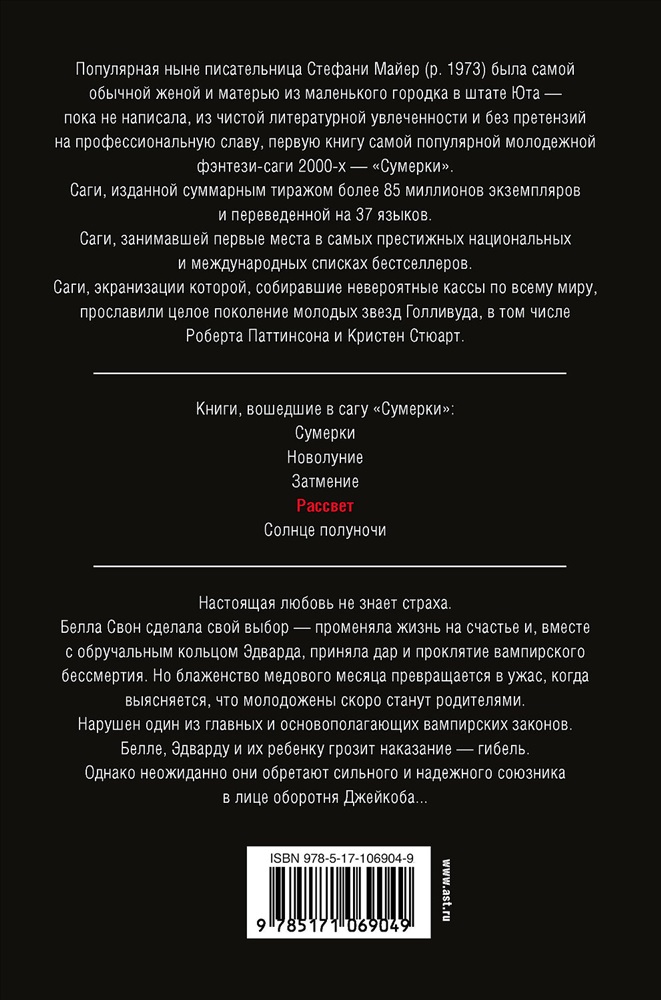 Популярная ныне писательница Стефани Майер (р. 1973) была самой обычной женой и матерью из маленького городка в штате Юта — пока не написала, из чистой литературной увлеченности и без претензий на профессиональную славу, первую книгу самой популярной молодежной фэнтези-саги 2000-х — «Сумерки».

Саги, изданной суммарным тиражом более 85 миллионов экземпляров и переведенной на 37 языков.

Саги, занимавшей первые места в самых престижных национальных и международных списках бестселлеров.

Саги, экранизации которой, собиравшие невероятные кассы по всему миру, прославили целое поколение молодых звезд Голливуда, в том числе Роберта Паттинсона и Кристен Стюарт.

Книги, вошедшие в сагу «Сумерки»:
Сумерки
Новолуние
Затмение
Рассвет
Солнце полуночи

Настоящая любовь не знает страха.

Белла Свон сделала свой выбор — променяла жизнь на счастье и, вместе с обручальным кольцом Эдварда, приняла дар и проклятие вампирского бессмертия. Но блаженство медового месяца превращается в ужас, когда выясняется, что молодожены скоро станут родителями.

Нарушен один из главных и основополагающих вампирских законов.

Белле, Эдварду и их ребенку грозит наказание — гибель.

Однако неожиданно они обретают сильного и надежного союзника в лице оборотня Джейкоба...

ISBN 978-5-17-106904-9

9 785171 069049

www.ast.ru